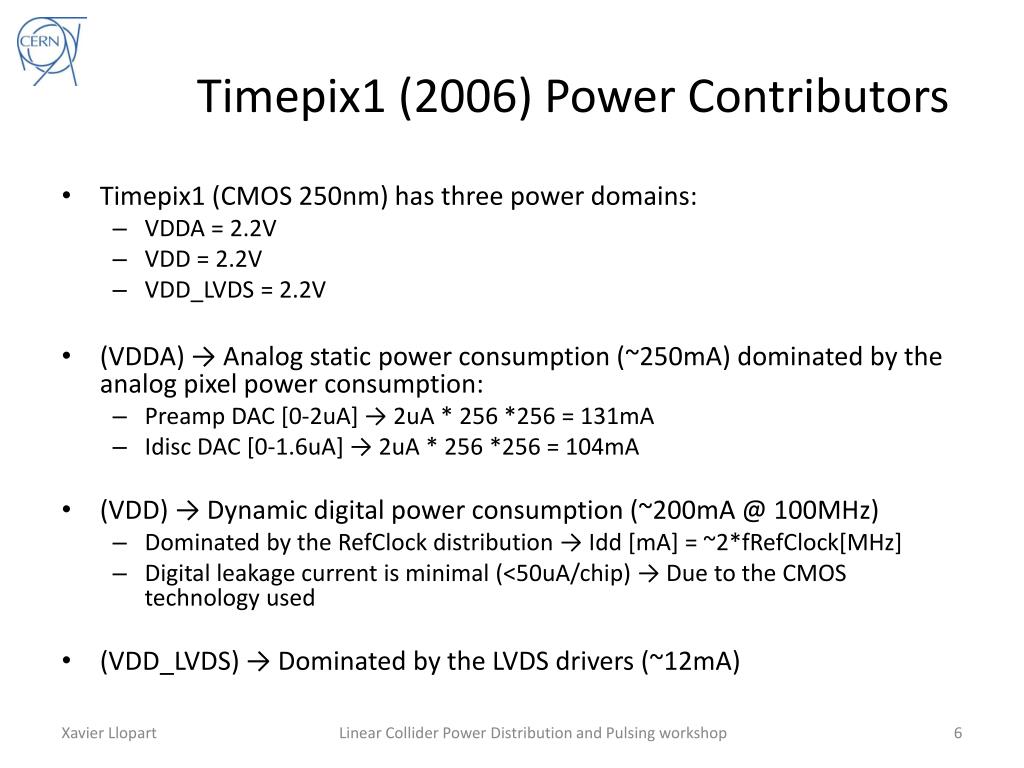 CERN

Timepix1 (2006) Power Contributors

• Timepix1 (CMOS 250nm) has three power domains:
– VDDA = 2.2V
– VDD = 2.2V
– VDD_LVDS = 2.2V

• (VDDA) → Analog static power consumption (~250mA) dominated by the analog pixel power consumption:
– Preamp DAC [0-2uA] → 2uA * 256 *256 = 131mA
– Idisc DAC [0-1.6uA] → 2uA * 256 *256 = 104mA

• (VDD) → Dynamic digital power consumption (~200mA @ 100MHz)
– Dominated by the RefClock distribution → Idd [mA] = ~2*fRefClock[MHz]
– Digital leakage current is minimal (<50uA/chip) → Due to the CMOS technology used

• (VDD_LVDS) → Dominated by the LVDS drivers (~12mA)

Xavier Llopart Linear Collider Power Distribution and Pulsing workshop 6